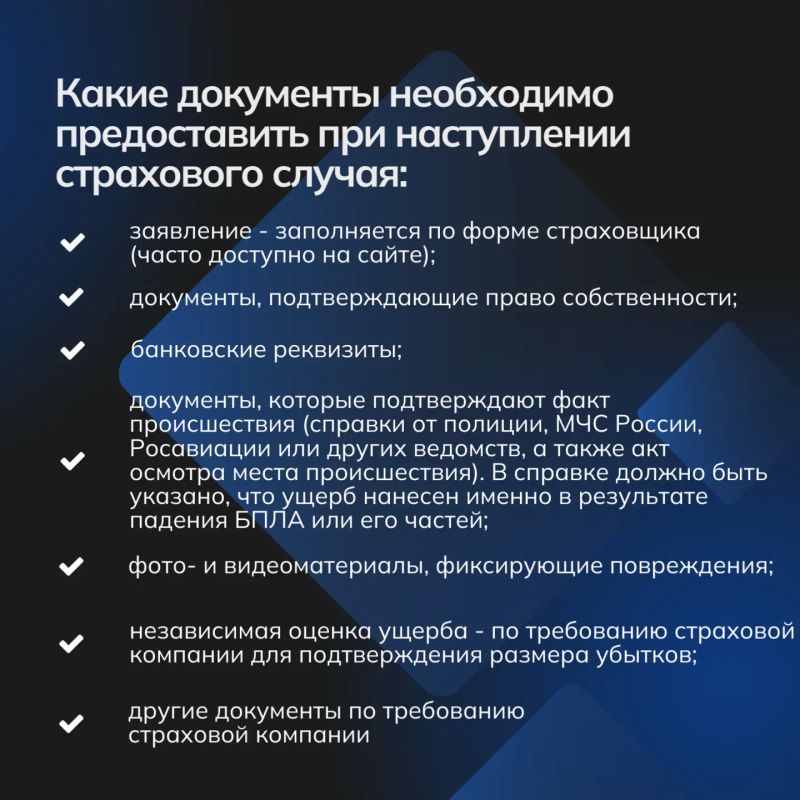 Какие документы необходимо предоставить при наступлении страхового случая:

заявление - заполняется по форме страховщика (часто доступно на сайте);

документы, подтверждающие право собственности;

банковские реквизиты;

документы, которые подтверждают факт происшествия (справки от полиции, МЧС России, Росавиации или других ведомств, а также акт осмотра места происшествия). В справке должно быть указано, что ущерб нанесен именно в результате падения БПЛА или его частей;

фото- и видеоматериалы, фиксирующие повреждения;

независимая оценка ущерба - по требованию страховой компании для подтверждения размера убытков;

другие документы по требованию страховой компании